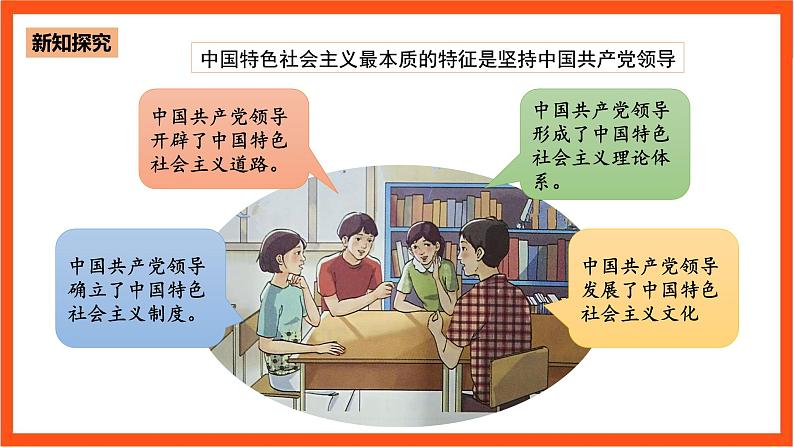 新知探究

中国特色社会主义最本质的特征是坚持中国共产党领导

中国共产党领导开辟了中国特色社会主义道路。

中国共产党领导形成了中国特色社会主义理论体系。

中国共产党领导确立了中国特色社会主义制度。

中国共产党领导发展了中国特色社会主义文化